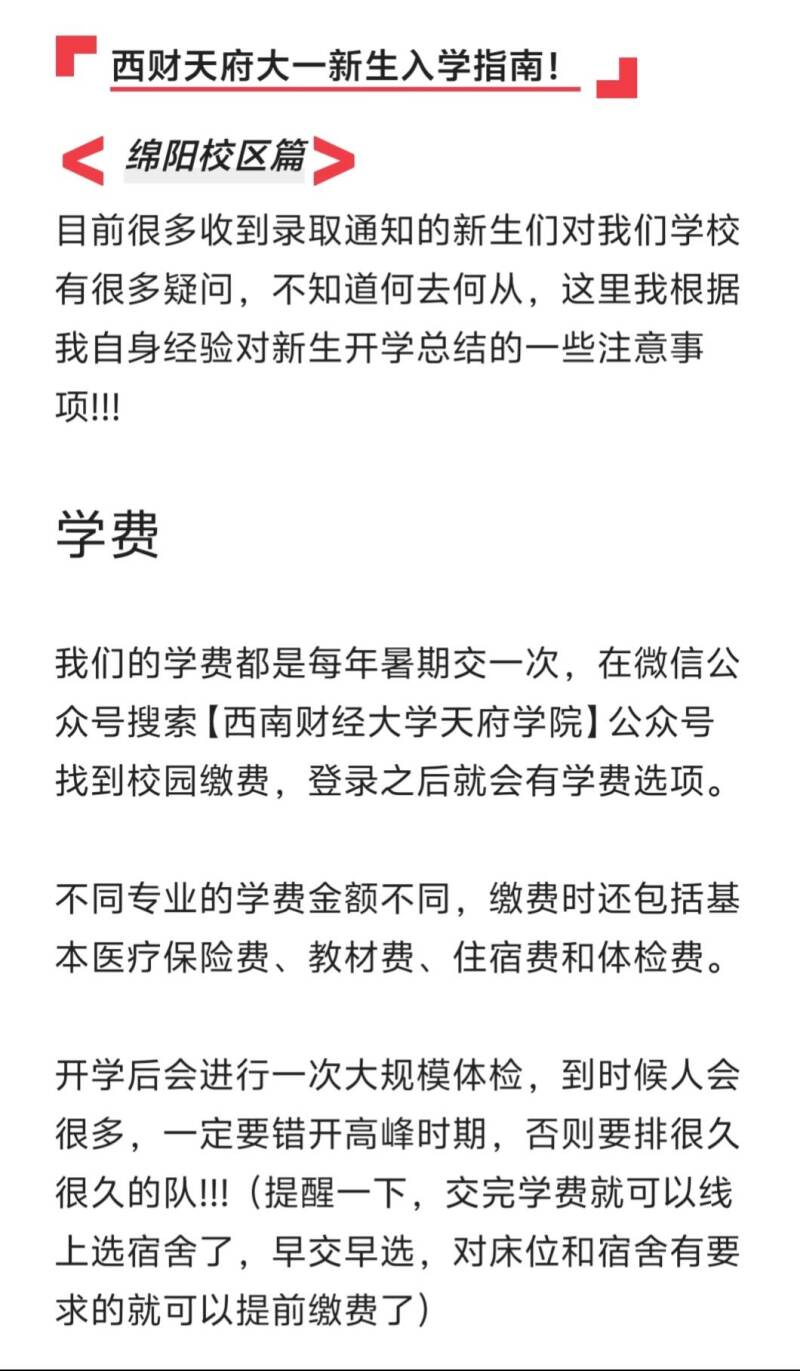 西财天府大一新生入学指南！

绵阳校区篇

目前很多收到录取通知的新生们对我们学校有很多疑问，不知道何去何从，这里我根据我自身经验对新生开学总结的一些注意事项!!!

学费

我们的学费都是每年暑期交一次，在微信公众号搜索【西南财经大学天府学院】公众号找到校园缴费，登录之后就会有学费选项。

不同专业的学费金额不同，缴费时还包括基本医疗保险费、教材费、住宿费和体检费。

开学后会进行一次大规模体检，到时候人会很多，一定要错开高峰时期，否则要排很久很久的队!!!（提醒一下，交完学费就可以线上选宿舍了，早交早选，对床位和宿舍有要求的就可以提前缴费了）